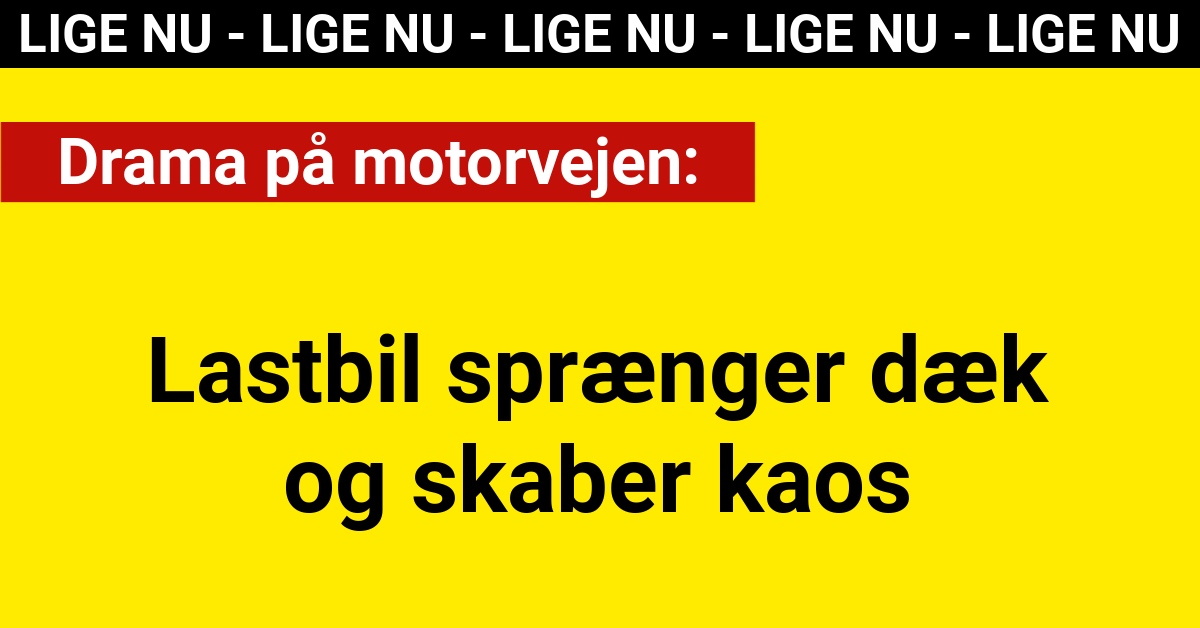 LIGE NU - LIGE NU - LIGE NU - LIGE NU - LIGE NU

Drama på motorvejen:

Lastbil sprænger dæk og skaber kaos